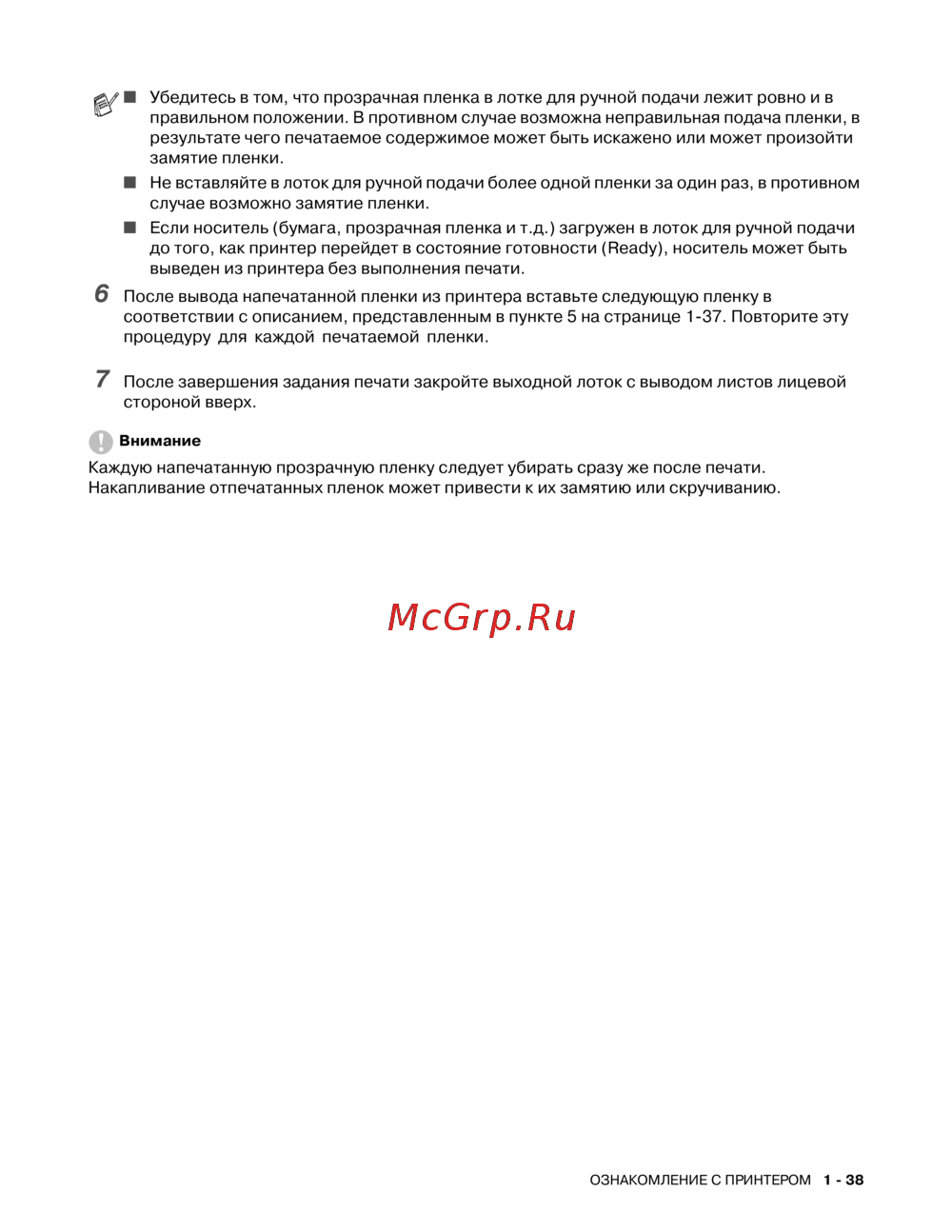 ■ Убедитесь в том, что прозрачная пленка в лотке для ручной подачи лежит ровно и в правильном положении. В противном случае возможна неправильная подача пленки, в результате чего печатаемое содержимое может быть искажено или может произойти замятие пленки.

■ Не вставляйте в лоток для ручной подачи более одной пленки за один раз, в противном случае возможно замятие пленки.

■ Если носитель (бумага, прозрачная пленка и т.д.) загружен в лоток для ручной подачи до того, как принтер перейдет в состояние готовности (Ready), носитель может быть выведен из принтера без выполнения печати.

6 После вывода напечатанной пленки из принтера вставьте следующую пленку в соответствии с описанием, представленным в пункте 5 на странице 1-37. Повторите эту процедуру для каждой печатаемой пленки.

7 После завершения задания печати закройте выходной лоток с выводом листов лицевой стороной вверх.

Внимание

Каждую напечатанную прозрачную пленку следует убирать сразу же после печати. Накапливание отпечатанных пленок может привести к их замятию или скручиванию.

McGrp.Ru

ОЗНАКОМЛЕНИЕ С ПРИНТЕРОМ 1 - 38